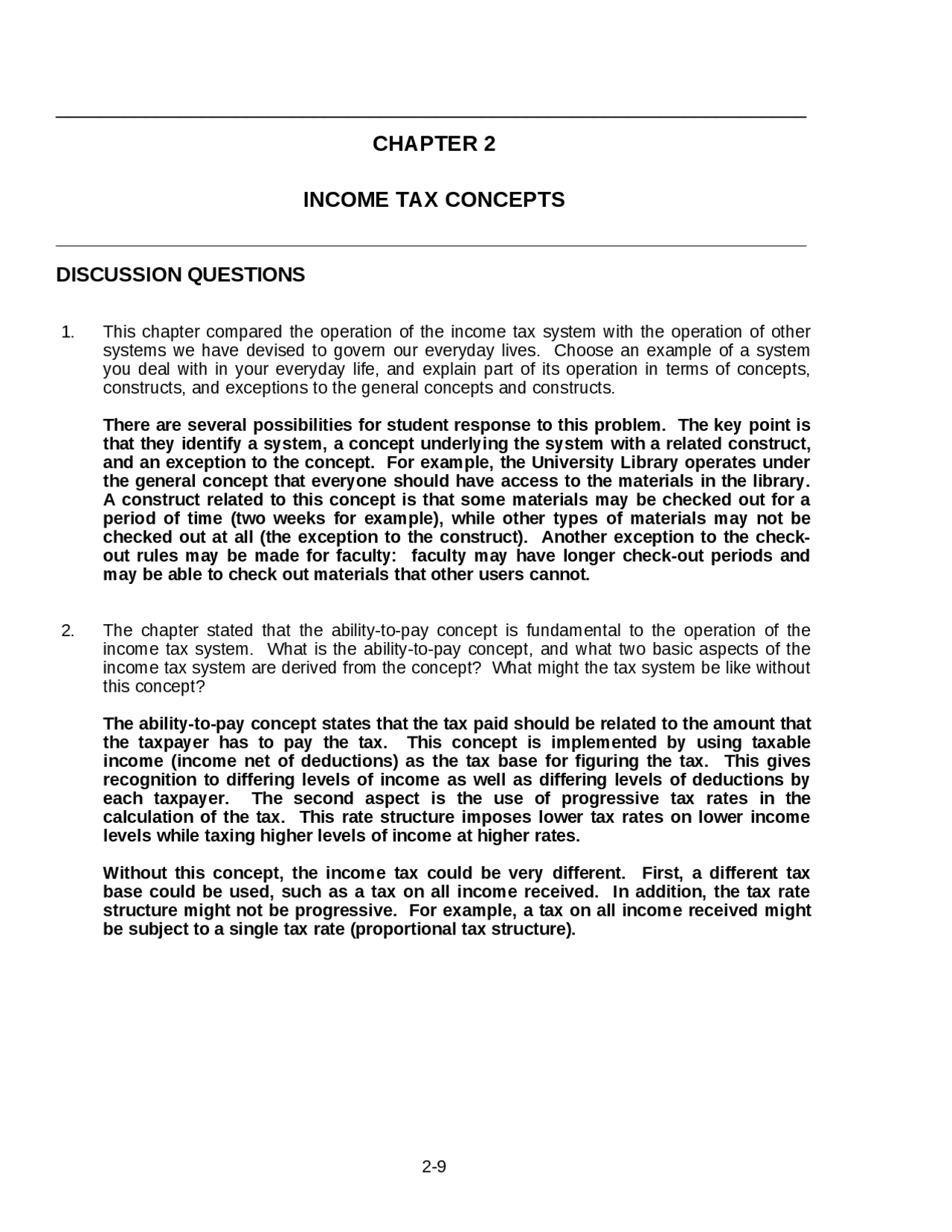 CHAPTER 2

INCOME TAX CONCEPTS

DISCUSSION QUESTIONS

1. This chapter compared the operation of the income tax system with the operation of other systems we have devised to govern our everyday lives. Choose an example of a system you deal with in your everyday life, and explain part of its operation in terms of concepts, constructs, and exceptions to the general concepts and constructs.

There are several possibilities for student response to this problem. The key point is that they identify a system, a concept underlying the system with a related construct, and an exception to the concept. For example, the University Library operates under the general concept that everyone should have access to the materials in the library. A construct related to this concept is that some materials may be checked out for a period of time (two weeks for example), while other types of materials may not be checked out at all (the exception to the construct). Another exception to the check-out rules may be made for faculty: faculty may have longer check-out periods and may be able to check out materials that other users cannot.

2. The chapter stated that the ability-to-pay concept is fundamental to the operation of the income tax system. What is the ability-to-pay concept, and what two basic aspects of the income tax system are derived from the concept? What might the tax system be like without this concept?

The ability-to-pay concept states that the tax paid should be related to the amount that the taxpayer has to pay the tax. This concept is implemented by using taxable income (income net of deductions) as the tax base for figuring the tax. This gives recognition to differing levels of income as well as differing levels of deductions by each taxpayer. The second aspect is the use of progressive tax rates in the calculation of the tax. This rate structure imposes lower tax rates on lower income levels while taxing higher levels of income at higher rates.

Without this concept, the income tax could be very different. First, a different tax base could be used, such as a tax on all income received. In addition, the tax rate structure might not be progressive. For example, a tax on all income received might be subject to a single tax rate (proportional tax structure).

2-9